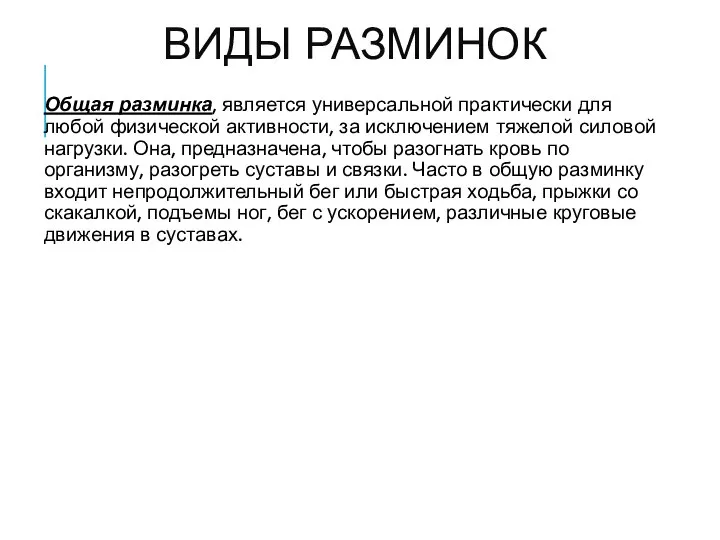 ВИДЫ РАЗМИНОК

Общая разминка, является универсальной практически для любой физической активности, за исключением тяжелой силовой нагрузки. Она, предназначена, чтобы разогнать кровь по организму, разогреть суставы и связки. Часто в общую разминку входит непродолжительный бег или быстрая ходьба, прыжки со скакалкой, подъемы ног, бег с ускорением, различные круговые движения в суставах.